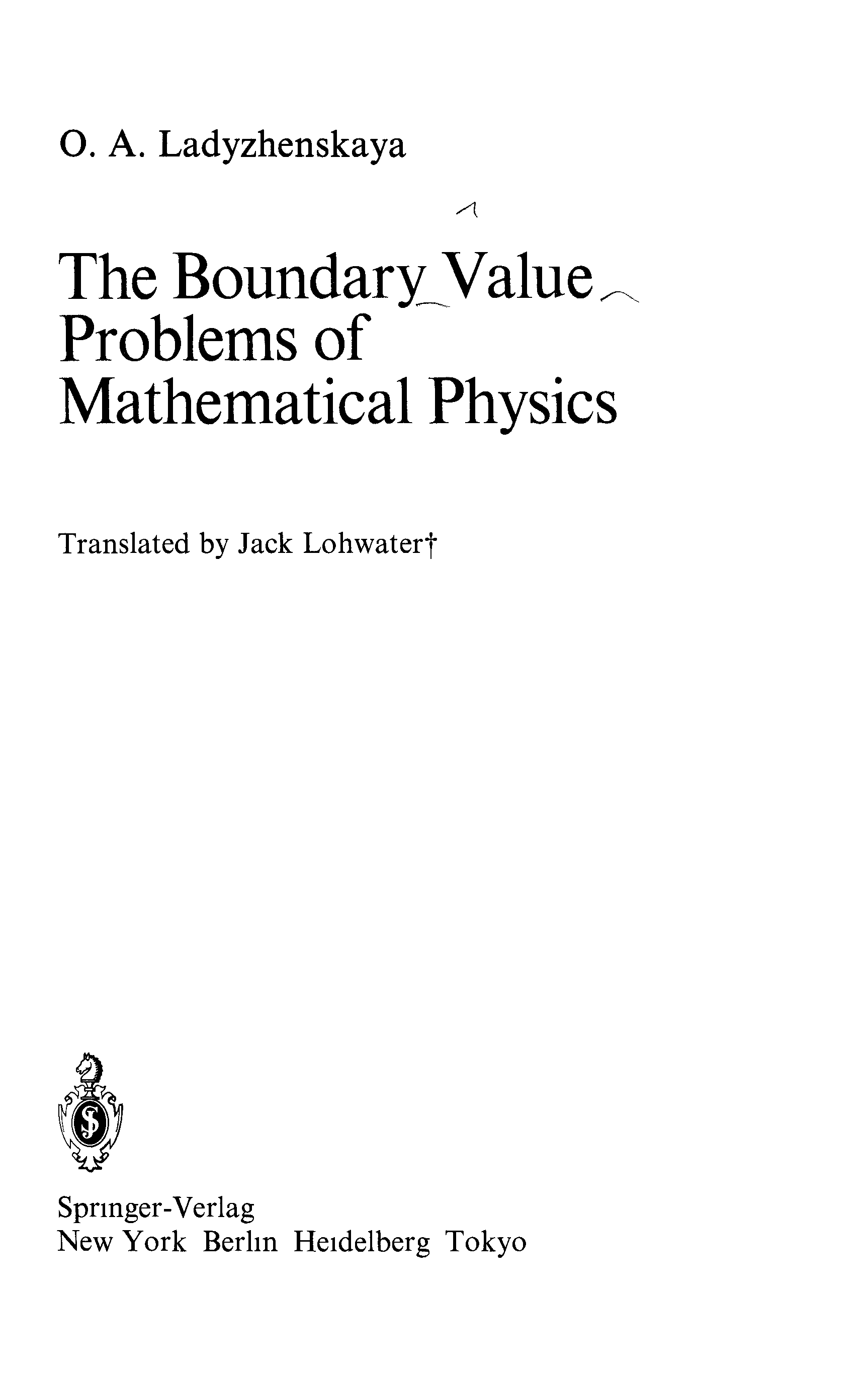 O. A. Ladyzhenskaya

The Boundary Value Problems of Mathematical Physics

Translated by Jack Lohwater†

Springer-Verlag
New York Berlin Heidelberg Tokyo